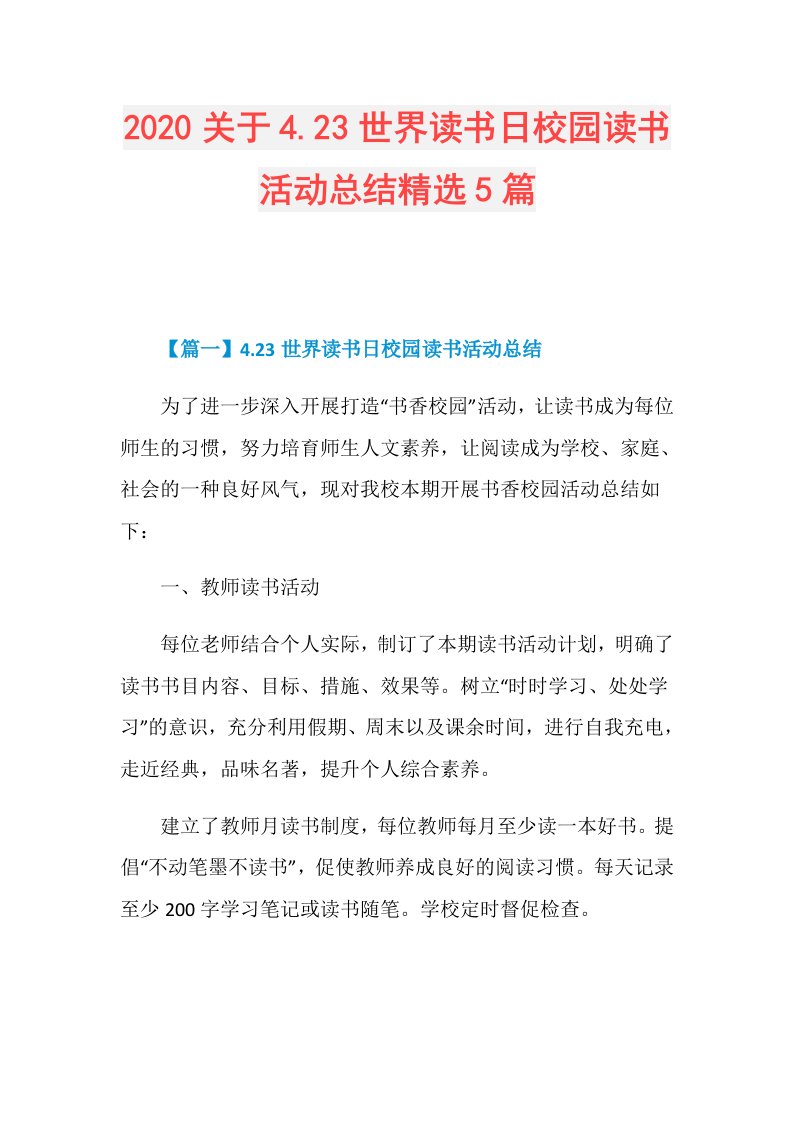 2020 关于 4.23 世界读书日校园读书活动总结精选 5 篇

【篇一】4.23 世界读书日校园读书活动总结

为了进一步深入开展打造“书香校园”活动，让读书成为每位师生的习惯，努力培育师生人文素养，让阅读成为学校、家庭、社会的一种良好风气，现对我校本期开展书香校园活动总结如下：

一、教师读书活动

每位老师结合个人实际，制订了本期读书活动计划，明确了读书书目内容、目标、措施、效果等。树立“时时学习、处处学习”的意识，充分利用假期、周末以及课余时间，进行自我充电，走近经典，品味名著，提升个人综合素养。

建立了教师月读书制度，每位教师每月至少读一本好书。提倡“不动笔墨不读书”，促使教师养成良好的阅读习惯。每天记录至少 200 字学习笔记或读书随笔。学校定时督促检查。